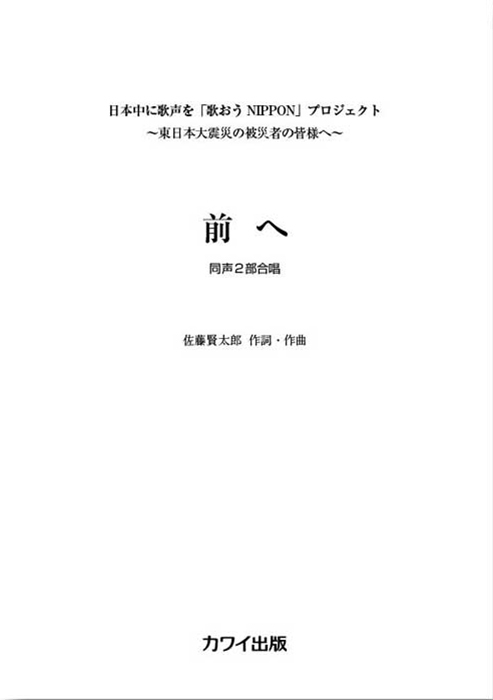 日本中に歌声を「歌おう NIPPON」プロジェクト
〜東日本大震災の被災者の皆様へ〜

前　へ

同声２部合唱

佐藤賢太郎　作詞・作曲

カワイ出版